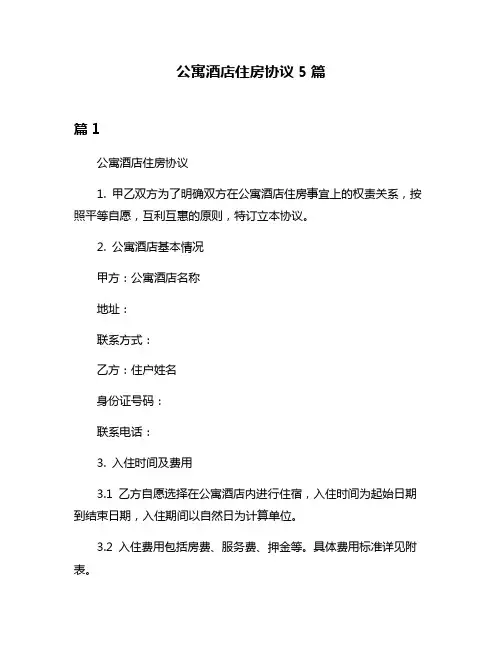 公寓酒店住房协议 5 篇

篇 1

公寓酒店住房协议

1. 甲乙双方为了明确双方在公寓酒店住房事宜上的权责关系，按照平等自愿，互利互惠的原则，特订立本协议。

2. 公寓酒店基本情况

甲方：公寓酒店名称

地址：

联系方式：

乙方：住户姓名

身份证号码：

联系电话：

3. 入住时间及费用

3.1 乙方自愿选择在公寓酒店内进行住宿，入住时间为起始日期到结束日期，入住期间以自然日为计算单位。

3.2 入住费用包括房费、服务费、押金等。具体费用标准详见附表。